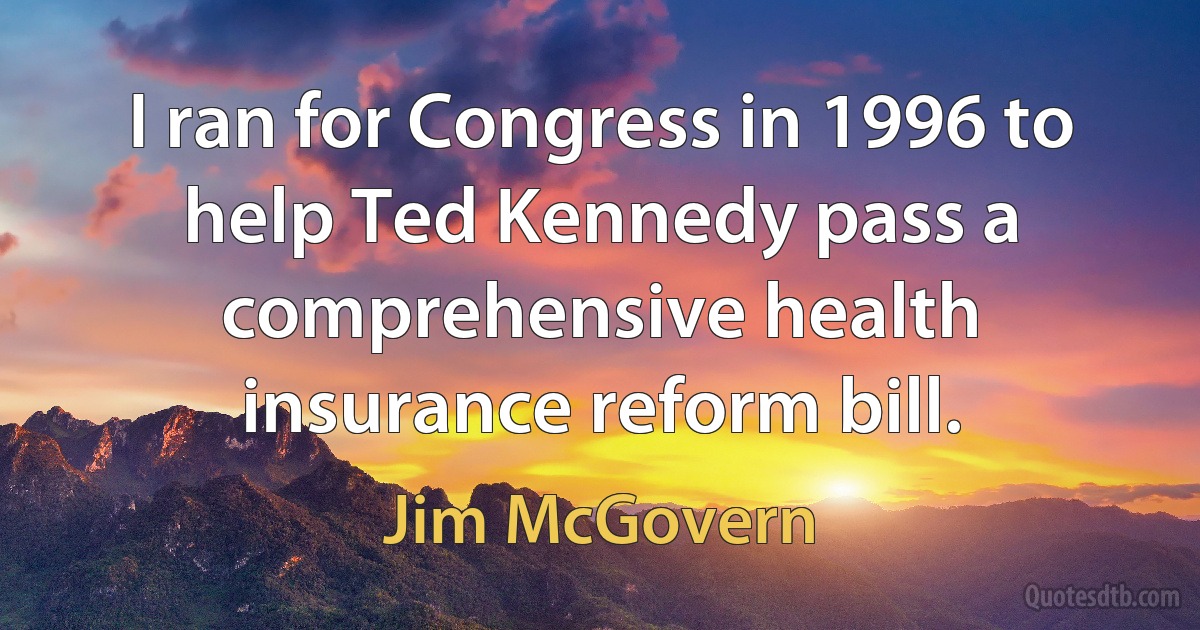 I ran for Congress in 1996 to help Ted Kennedy pass a comprehensive health insurance reform bill.

Jim McGovern

Quotesdtb.com